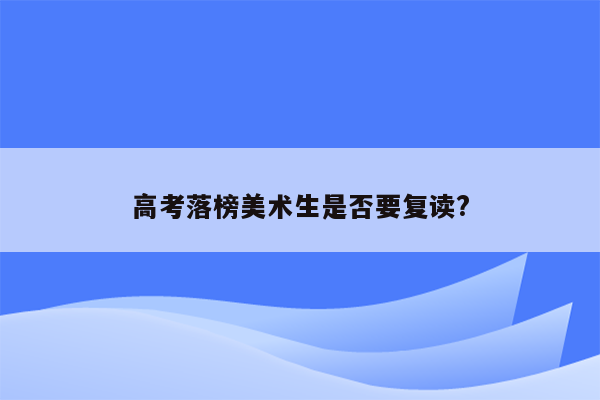 高考落榜美术生是否要复读?